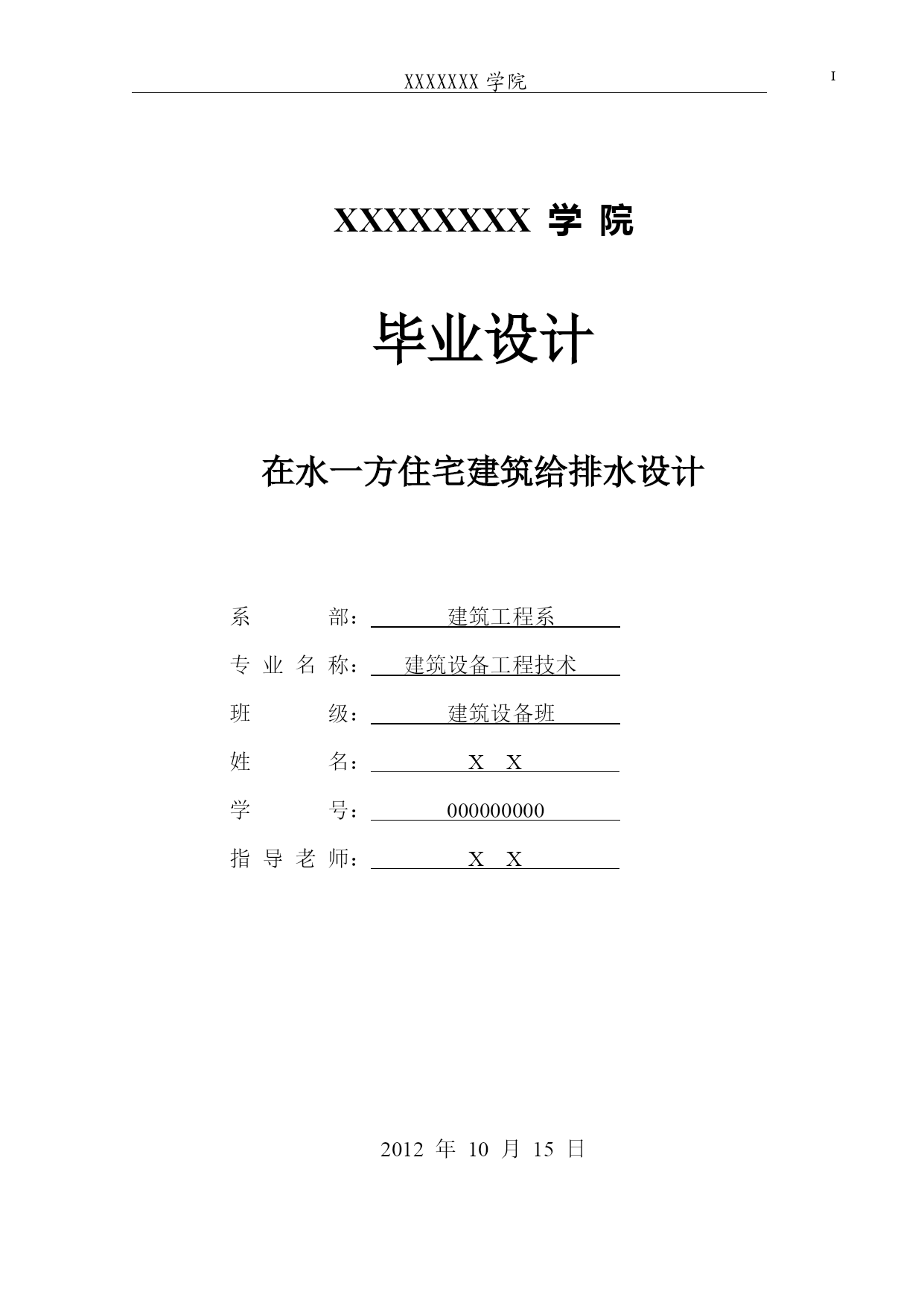 XXXXXXX 学院

I

XXXXXXXX 学 院

毕业设计

在水一方住宅建筑给排水设计

系 部： 建筑工程系

专 业 名 称： 建筑设备工程技术

班 级： 建筑设备班

姓 名： X X

学 号： 000000000

指 导 老 师： X X

2012 年 10 月 15 日